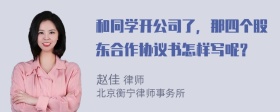 和同学开公司了，那四个股东合作协议书怎样写呢？

赵佳 律师
北京衡宁律师事务所